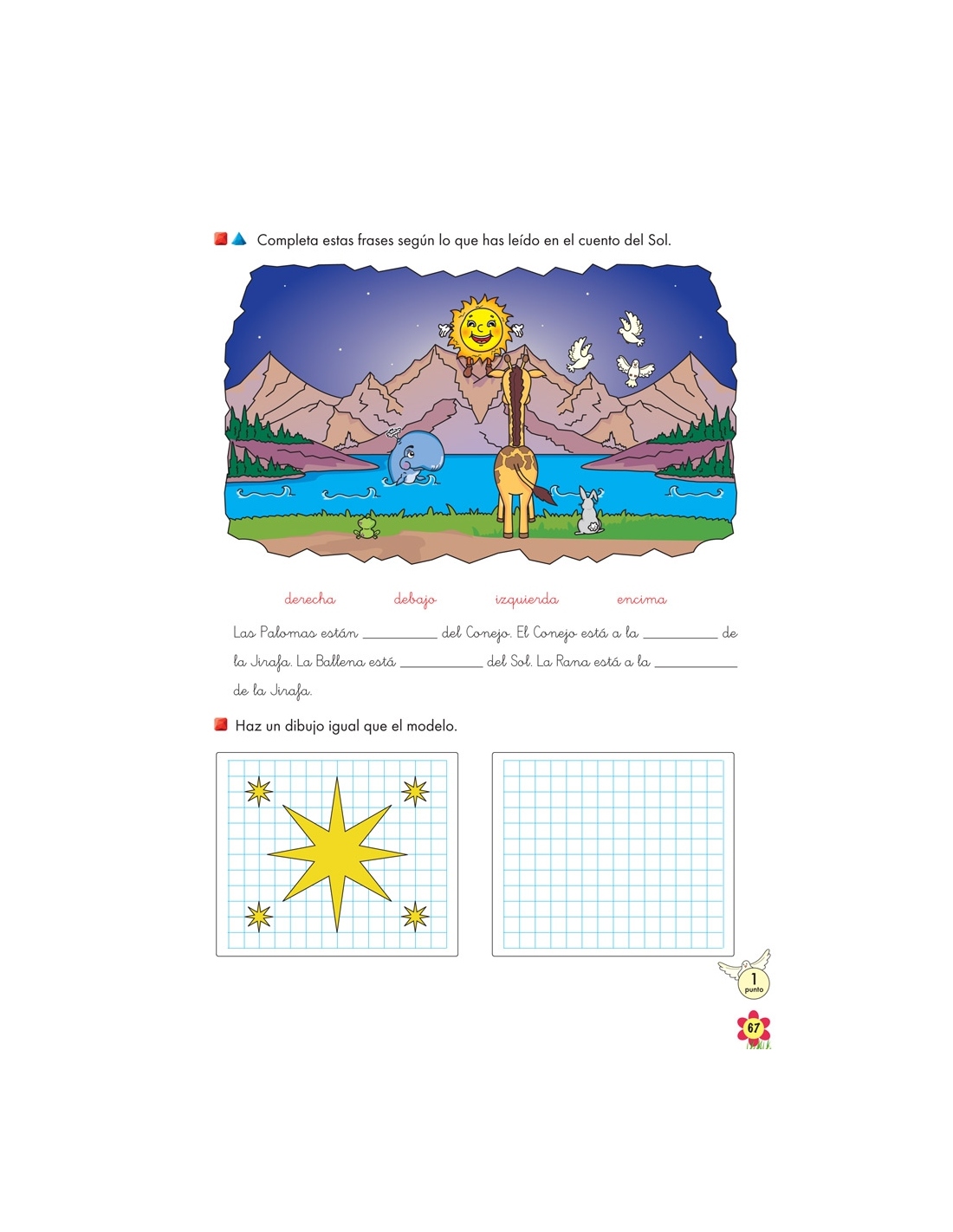 Completa estas frases según lo que has leído en el cuento del Sol.

derecha debajo izquierda encima

Las Palomas están __________ del Conejo. El Conejo está a la __________ de la Jirafa. La Ballena está __________ del Sol. La Rana está a la __________ de la Jirafa.

Haz un dibujo igual que el modelo.

1 punto

67